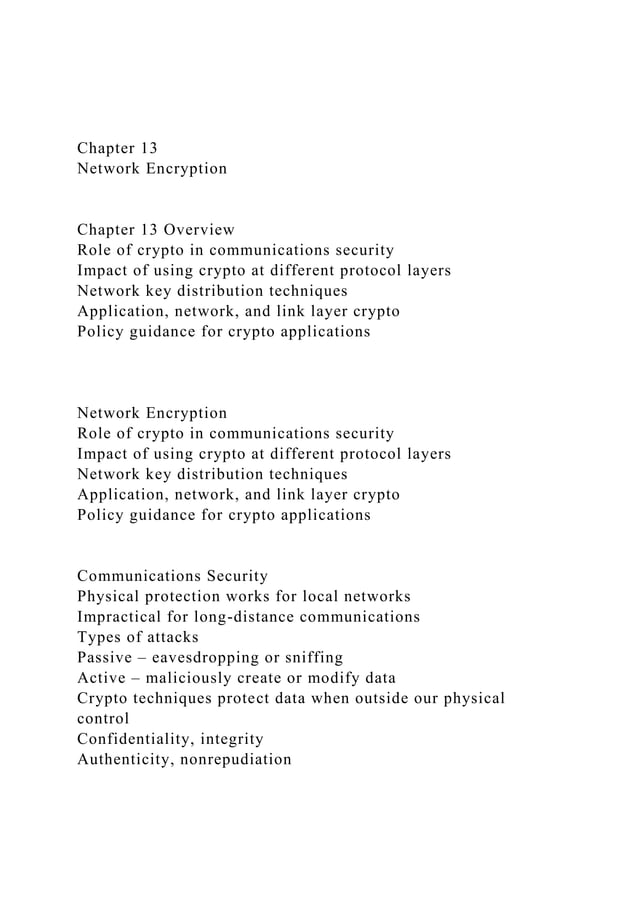 Chapter 13
Network Encryption

Chapter 13 Overview
Role of crypto in communications security
Impact of using crypto at different protocol layers
Network key distribution techniques
Application, network, and link layer crypto
Policy guidance for crypto applications

Network Encryption
Role of crypto in communications security
Impact of using crypto at different protocol layers
Network key distribution techniques
Application, network, and link layer crypto
Policy guidance for crypto applications

Communications Security
Physical protection works for local networks
Impractical for long-distance communications
Types of attacks
Passive – eavesdropping or sniffing
Active – maliciously create or modify data
Crypto techniques protect data when outside our physical control
Confidentiality, integrity
Authenticity, nonrepudiation